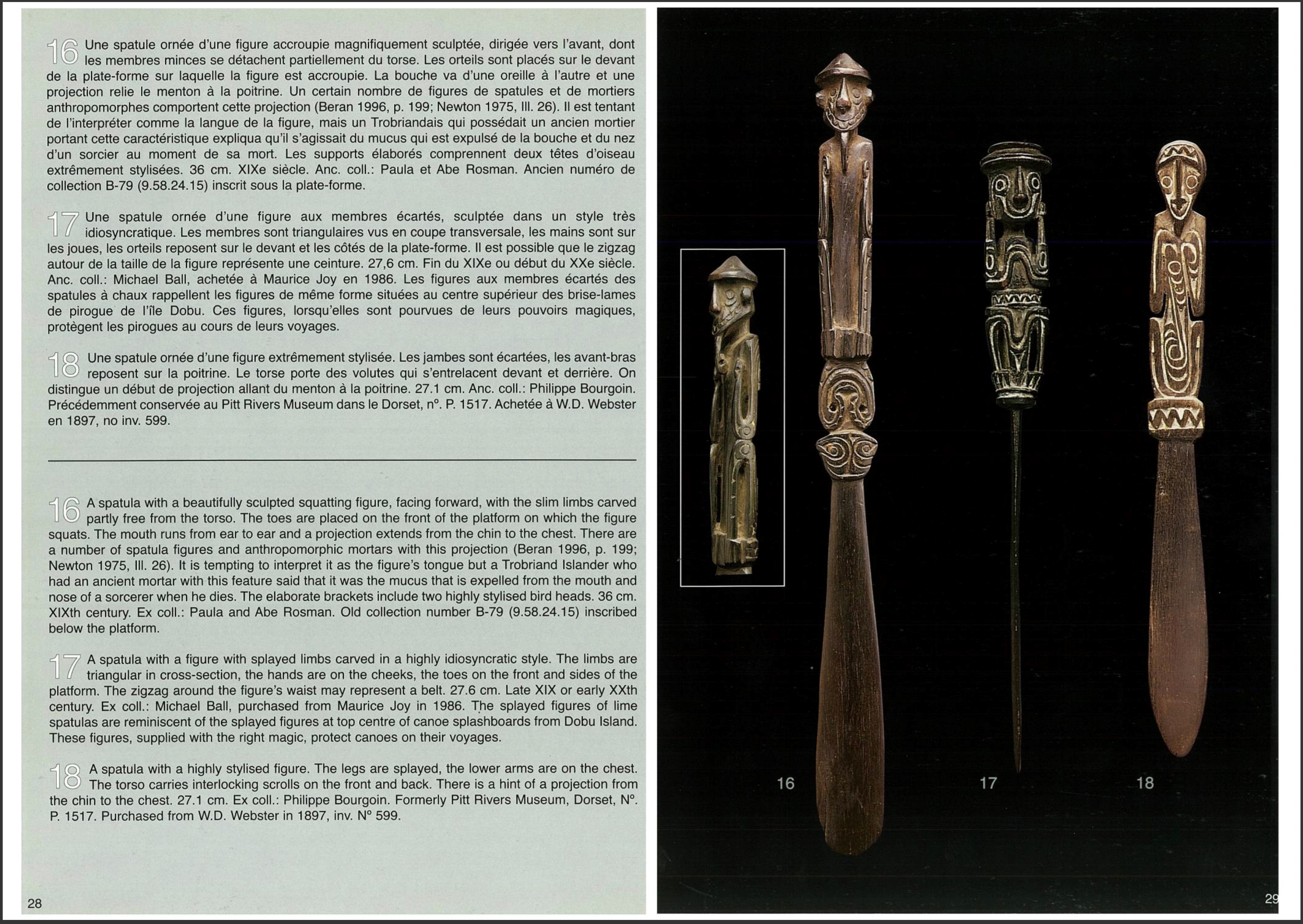 16 Une spatule ornée d'une figure accroupie magnifiquement sculptée, dirigée vers l'avant, dont les membres minces se détachent partiellement du torse. Les orteils sont placés sur le devant de la plate-forme sur laquelle la figure est accroupie. La bouche va d'une oreille à l'autre et une projection relie le menton à la poitrine. Un certain nombre de figures de spatules et de mortiers anthropomorphes comportent cette projection (Beran 1996, p. 199; Newton 1975, Ill. 26). Il est tentant de l'interpréter comme la langue de la figure, mais un Trobriandais qui possédait un ancien mortier portant cette caractéristique expliqua qu'il s'agissait du mucus qui est expulsé de la bouche et du nez d'un sorcier au moment de sa mort. Les supports élaborés comprennent deux têtes d'oiseau extrêmement stylisées. 36 cm. XIXe siècle. Anc. coll.: Paula et Abe Rosman. Ancien numéro de collection B-79 (9.58.24.15) inscrit sous la plate-forme.

17 Une spatule ornée d'une figure aux membres écartés, sculptée dans un style très idiosyncratique. Les membres sont triangulaires vus en coupe transversale, les mains sont sur les joues, les orteils reposent sur le devant et les côtés de la plate-forme. Il est possible que le zigzag autour de la taille de la figure représente une ceinture. 27,6 cm. Fin du XIXe ou début du XXe siècle. Anc. coll.: Michael Ball, achetée à Maurice Joy en 1986. Les figures aux membres écartés des spatules à chaux rappellent les figures de même forme situées au centre supérieur des brise-lames de pirogue de l'île Dobu. Ces figures, lorsqu'elles sont pourvues de leurs pouvoirs magiques, protègent les pirogues au cours de leurs voyages.

18 Une spatule ornée d'une figure extrêmement stylisée. Les jambes sont écartées, les avant-bras reposent sur la poitrine. Le torse porte des volutes qui s'entrelacent devant et derrière. On distingue un début de projection allant du menton à la poitrine. 27.1 cm. Anc. coll.: Philippe Bourgoin. Précédemment conservée au Pitt Rivers Museum dans le Dorset, n°. P. 1517. Achetée à W.D. Webster en 1897, no inv. 599.

16 A spatula with a beautifully sculpted squatting figure, facing forward, with the slim limbs carved partly free from the torso. The toes are placed on the front of the platform on which the figure squats. The mouth runs from ear to ear and a projection extends from the chin to the chest. There are a number of spatula figures and anthropomorphic mortars with this projection (Beran 1996, p. 199; Newton 1975, Ill. 26). It is tempting to interpret it as the figure's tongue but a Trobriand Islander who had an ancient mortar with this feature said that it was the mucus that is expelled from the mouth and nose of a sorcerer when he dies. The elaborate brackets include two highly stylised bird heads. 36 cm. XIXth century. Ex coll.: Paula and Abe Rosman. Old collection number B-79 (9.58.24.15) inscribed below the platform.

17 A spatula with a figure with splayed limbs carved in a highly idiosyncratic style. The limbs are triangular in cross-section, the hands are on the cheeks, the toes on the front and sides of the platform. The zigzag around the figure's waist may represent a belt. 27.6 cm. Late XIX or early XXth century. Ex coll.: Michael Ball, purchased from Maurice Joy in 1986. The splayed figures of lime spatulas are reminiscent of the splayed figures at top centre of canoe splashboards from Dobu Island. These figures, supplied with the right magic, protect canoes on their voyages.

18 A spatula with a highly stylised figure. The legs are splayed, the lower arms are on the chest. The torso carries interlocking scrolls on the front and back. There is a hint of a projection from the chin to the chest. 27.1 cm. Ex coll.: Philippe Bourgoin. Formerly Pitt Rivers Museum, Dorset, N°. P. 1517. Purchased from W.D. Webster in 1897, inv. N° 599.

28

16

17

18

29